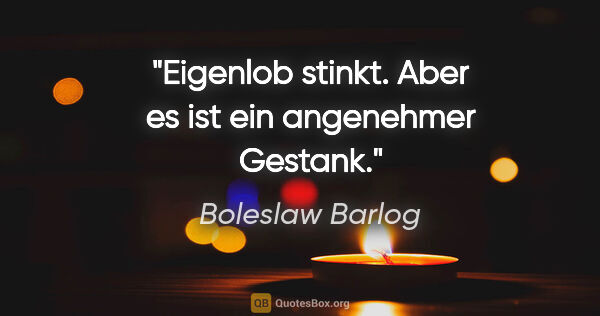 "Eigenlob stinkt. Aber es ist ein angenehmer Gestank."

Boleslaw Barlog

QB QuotesBox.org